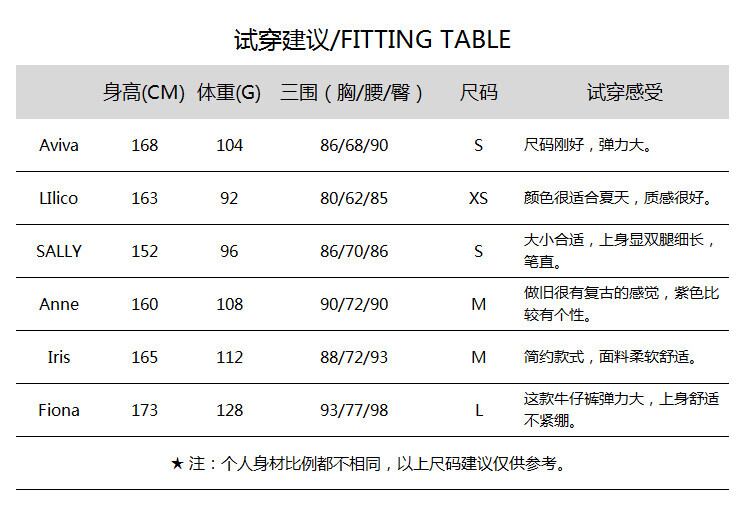 试穿建议/FITTING TABLE

|  | 身高(CM) | 体重(G) | 三围（胸/腰/臀） | 尺码 | 试穿感受 |
|---|---|---|---|---|---|
| Aviva | 168 | 104 | 86/68/90 | S | 尺码刚好，弹力大。 |
| LIlico | 163 | 92 | 80/62/85 | XS | 颜色很适合夏天，质感很好。 |
| SALLY | 152 | 96 | 86/70/86 | S | 大小合适，上身显双腿细长，笔直。 |
| Anne | 160 | 108 | 90/72/90 | M | 做旧很有复古的感觉，紫色比较有个性。 |
| Iris | 165 | 112 | 88/72/93 | M | 简约款式，面料柔软舒适。 |
| Fiona | 173 | 128 | 93/77/98 | L | 这款牛仔裤弹力大，上身舒适不紧绷。 |

★注：个人身材比例都不相同，以上尺码建议仅供参考。